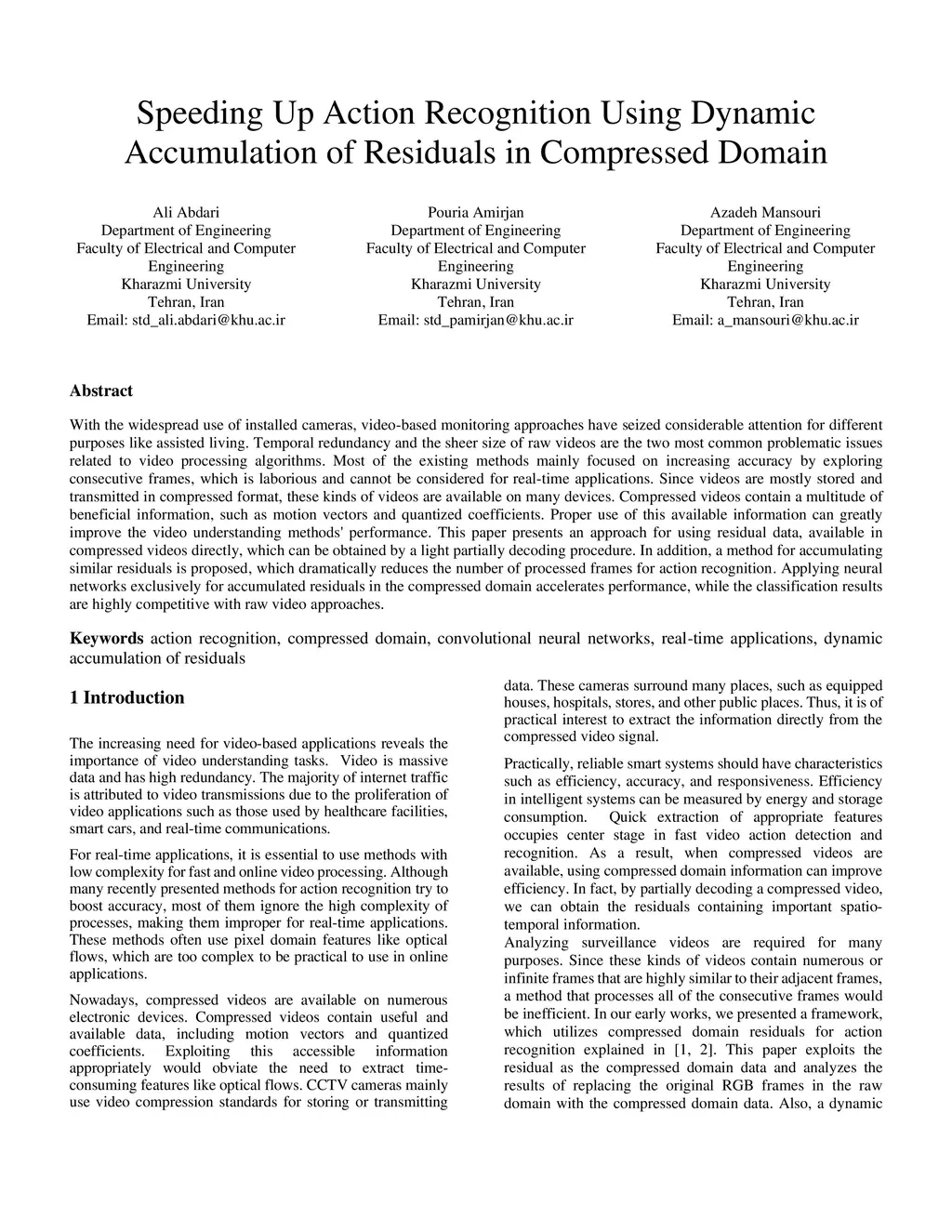 Speeding Up Action Recognition Using Dynamic Accumulation of Residuals in Compressed Domain

Ali Abdari
Department of Engineering
Faculty of Electrical and Computer Engineering
Kharazmi University
Tehran, Iran
Email: std_ali.abdari@khu.ac.ir

Pouria Amirjan
Department of Engineering
Faculty of Electrical and Computer Engineering
Kharazmi University
Tehran, Iran
Email: std_pamirjan@khu.ac.ir

Azadeh Mansouri
Department of Engineering
Faculty of Electrical and Computer Engineering
Kharazmi University
Tehran, Iran
Email: a_mansouri@khu.ac.ir

Abstract

With the widespread use of installed cameras, video-based monitoring approaches have seized considerable attention for different purposes like assisted living. Temporal redundancy and the sheer size of raw videos are the two most common problematic issues related to video processing algorithms. Most of the existing methods mainly focused on increasing accuracy by exploring consecutive frames, which is laborious and cannot be considered for real-time applications. Since videos are mostly stored and transmitted in compressed format, these kinds of videos are available on many devices. Compressed videos contain a multitude of beneficial information, such as motion vectors and quantized coefficients. Proper use of this available information can greatly improve the video understanding methods' performance. This paper presents an approach for using residual data, available in compressed videos directly, which can be obtained by a light partially decoding procedure. In addition, a method for accumulating similar residuals is proposed, which dramatically reduces the number of processed frames for action recognition. Applying neural networks exclusively for accumulated residuals in the compressed domain accelerates performance, while the classification results are highly competitive with raw video approaches.

Keywords action recognition, compressed domain, convolutional neural networks, real-time applications, dynamic accumulation of residuals

1 Introduction

The increasing need for video-based applications reveals the importance of video understanding tasks. Video is massive data and has high redundancy. The majority of internet traffic is attributed to video transmissions due to the proliferation of video applications such as those used by healthcare facilities, smart cars, and real-time communications.

For real-time applications, it is essential to use methods with low complexity for fast and online video processing. Although many recently presented methods for action recognition try to boost accuracy, most of them ignore the high complexity of processes, making them improper for real-time applications. These methods often use pixel domain features like optical flows, which are too complex to be practical to use in online applications.

Nowadays, compressed videos are available on numerous electronic devices. Compressed videos contain useful and available data, including motion vectors and quantized coefficients. Exploiting this accessible information appropriately would obviate the need to extract time-consuming features like optical flows. CCTV cameras mainly use video compression standards for storing or transmitting data. These cameras surround many places, such as equipped houses, hospitals, stores, and other public places. Thus, it is of practical interest to extract the information directly from the compressed video signal.

Practically, reliable smart systems should have characteristics such as efficiency, accuracy, and responsiveness. Efficiency in intelligent systems can be measured by energy and storage consumption. Quick extraction of appropriate features occupies center stage in fast video action detection and recognition. As a result, when compressed videos are available, using compressed domain information can improve efficiency. In fact, by partially decoding a compressed video, we can obtain the residuals containing important spatio-temporal information.
Analyzing surveillance videos are required for many purposes. Since these kinds of videos contain numerous or infinite frames that are highly similar to their adjacent frames, a method that processes all of the consecutive frames would be inefficient. In our early works, we presented a framework, which utilizes compressed domain residuals for action recognition explained in [1, 2]. This paper exploits the residual as the compressed domain data and analyzes the results of replacing the original RGB frames in the raw domain with the compressed domain data. Also, a dynamic